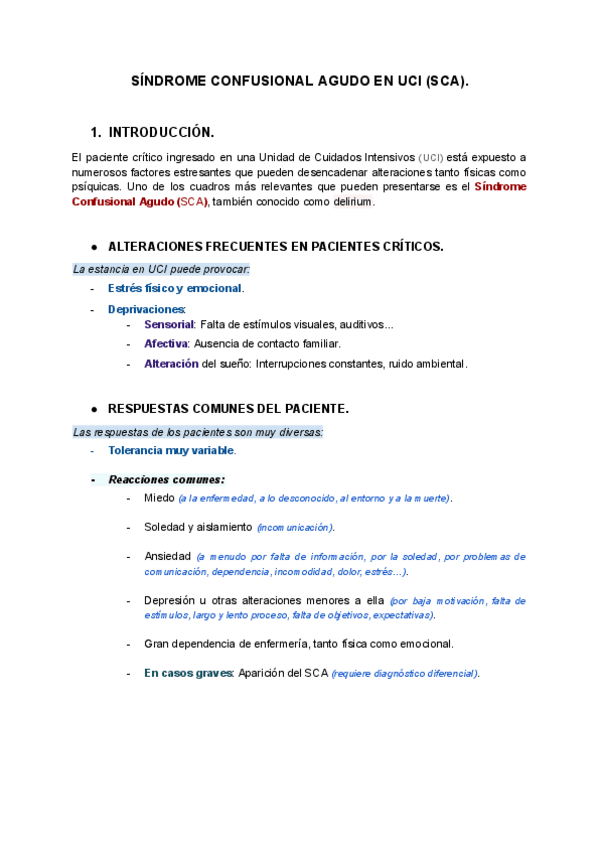 SÍNDROME CONFUSIONAL AGUDO EN UCI (SCA).

1. INTRODUCCIÓN.

El paciente crítico ingresado en una Unidad de Cuidados Intensivos (UCI) está expuesto a numerosos factores estresantes que pueden desencadenar alteraciones tanto físicas como psíquicas. Uno de los cuadros más relevantes que pueden presentarse es el Síndrome Confusional Agudo (SCA), también conocido como delirium.

● ALTERACIONES FRECUENTES EN PACIENTES CRÍTICOS.

La estancia en UCI puede provocar:

- Estrés físico y emocional.
- Deprivaciones:
  - Sensorial: Falta de estímulos visuales, auditivos...
  - Afectiva: Ausencia de contacto familiar.
  - Alteración del sueño: Interrupciones constantes, ruido ambiental.

● RESPUESTAS COMUNES DEL PACIENTE.

Las respuestas de los pacientes son muy diversas:

- Tolerancia muy variable.
- Reacciones comunes:
  - Miedo (a la enfermedad, a lo desconocido, al entorno y a la muerte).
  - Soledad y aislamiento (incomunicación).
  - Ansiedad (a menudo por falta de información, por la soledad, por problemas de comunicación, dependencia, incomodidad, dolor, estrés...).
  - Depresión u otras alteraciones menores a ella (por baja motivación, falta de estímulos, largo y lento proceso, falta de objetivos, expectativas).
  - Gran dependencia de enfermería, tanto física como emocional.
  - En casos graves: Aparición del SCA (requiere diagnóstico diferencial).